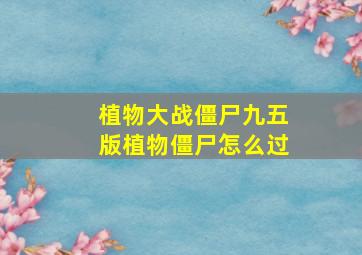 植物大战僵尸九五版植物僵尸怎么过